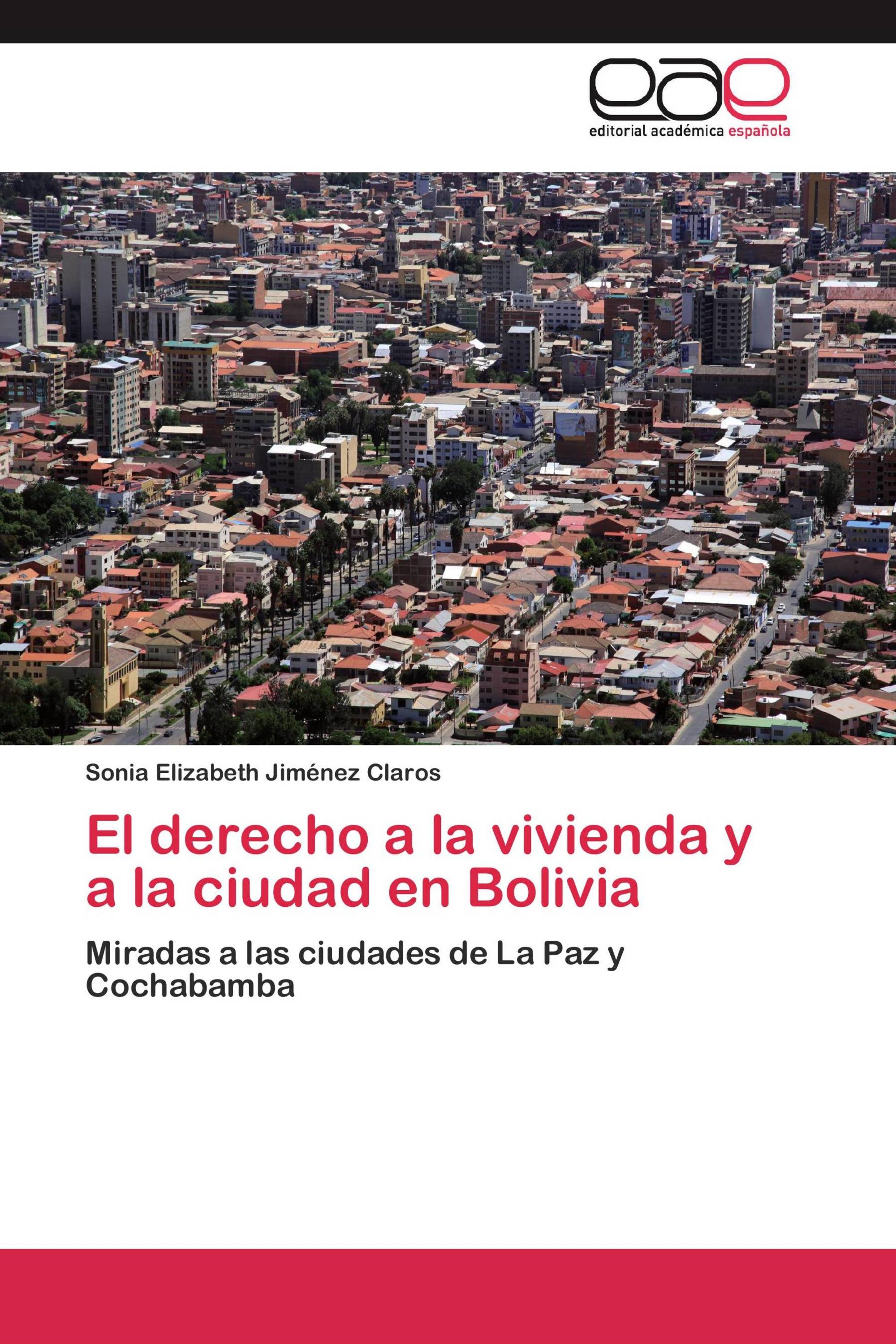 eae
editorial académica española

Sonia Elizabeth Jiménez Claros

El derecho a la vivienda y a la ciudad en Bolivia

Miradas a las ciudades de La Paz y Cochabamba